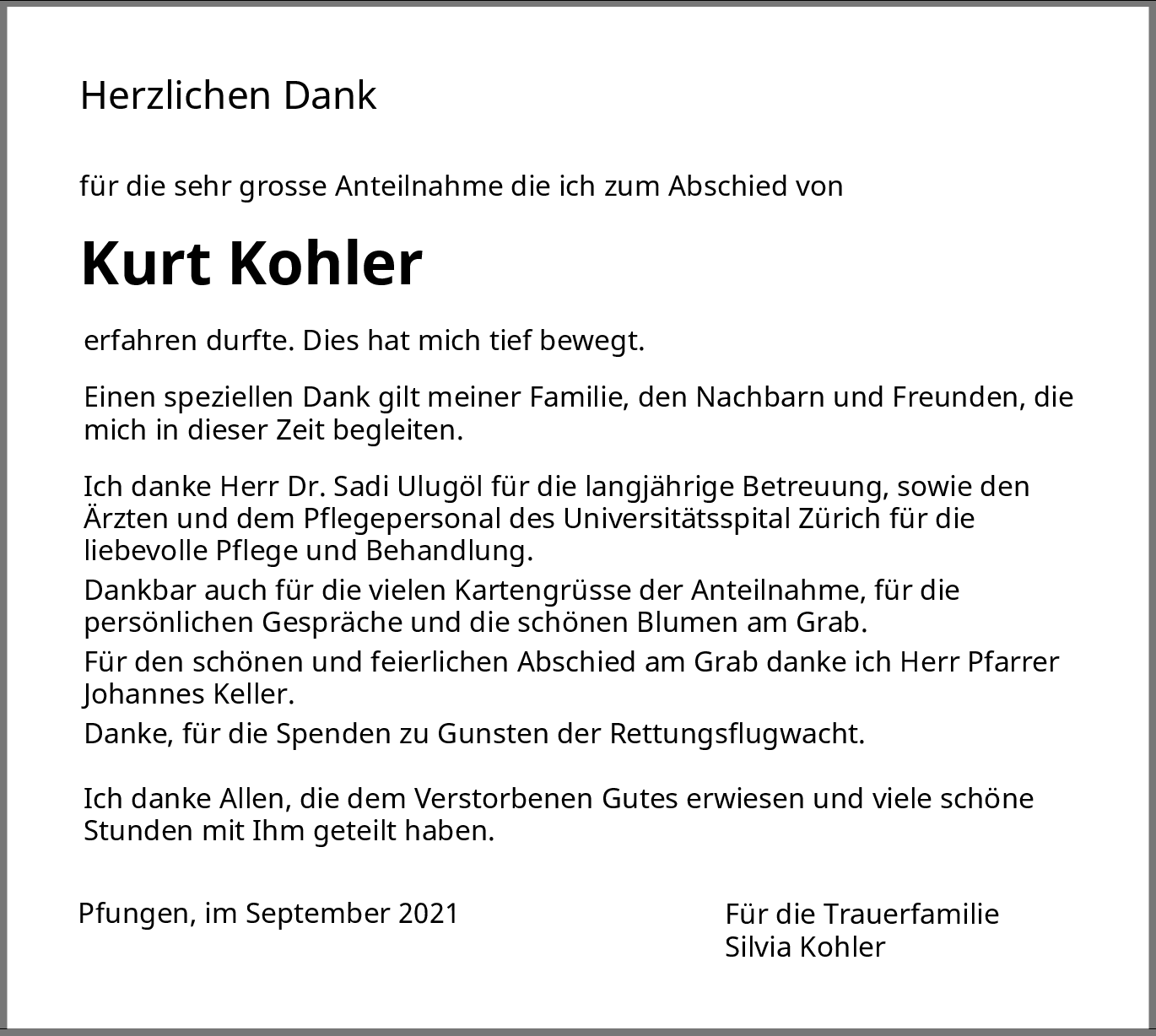 Herzlichen Dank

für die sehr grosse Anteilnahme die ich zum Abschied von

Kurt Kohler

erfahren durfte. Dies hat mich tief bewegt.

Einen speziellen Dank gilt meiner Familie, den Nachbarn und Freunden, die mich in dieser Zeit begleiten.

Ich danke Herr Dr. Sadi Ulugöl für die langjährige Betreuung, sowie den Ärzten und dem Pflegepersonal des Universitätsspital Zürich für die liebevolle Pflege und Behandlung.

Dankbar auch für die vielen Kartengrüsse der Anteilnahme, für die persönlichen Gespräche und die schönen Blumen am Grab.

Für den schönen und feierlichen Abschied am Grab danke ich Herr Pfarrer Johannes Keller.

Danke, für die Spenden zu Gunsten der Rettungsflugwacht.

Ich danke Allen, die dem Verstorbenen Gutes erwiesen und viele schöne Stunden mit Ihm geteilt haben.

Pfungen, im September 2021

Für die Trauerfamilie
Silvia Kohler